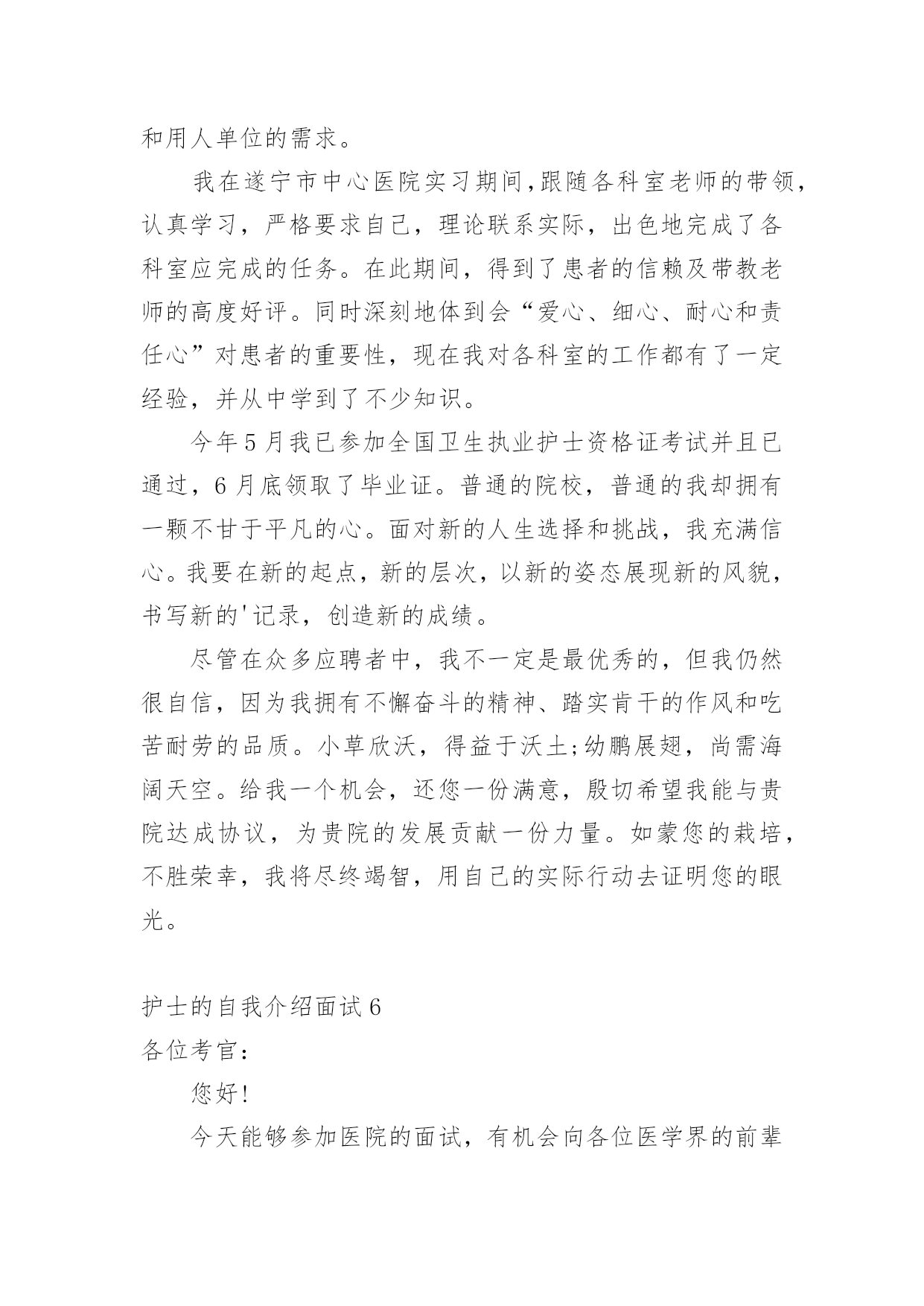 和用人单位的需求。

我在遂宁市中心医院实习期间,跟随各科室老师的带领,认真学习,严格要求自己,理论联系实际,出色地完成了各科室应完成的任务。在此期间,得到了患者的信赖及带教老师的高度好评。同时深刻地体到会“爱心、细心、耐心和责任心”对患者的重要性,现在我对各科室的工作都有了一定经验,并从中学到了不少知识。

今年5月我已参加全国卫生执业护士资格证考试并且已通过,6月底领取了毕业证。普通的院校,普通的我却拥有一颗不甘于平凡的心。面对新的人生选择和挑战,我充满信心。我要在新的起点,新的层次,以新的姿态展现新的风貌,书写新的'记录,创造新的成绩。

尽管在众多应聘者中,我不一定是最优秀的,但我仍然很自信,因为我拥有不懈奋斗的精神、踏实肯干的作风和吃苦耐劳的品质。小草欣沃,得益于沃土;幼鹏展翅,尚需海阔天空。给我一个机会,还您一份满意,殷切希望我能与贵院达成协议,为贵院的发展贡献一份力量。如蒙您的栽培,不胜荣幸,我将尽终竭智,用自己的实际行动去证明您的眼光。

护士的自我介绍面试6
各位考官:

您好!

今天能够参加医院的面试,有机会向各位医学界的前辈